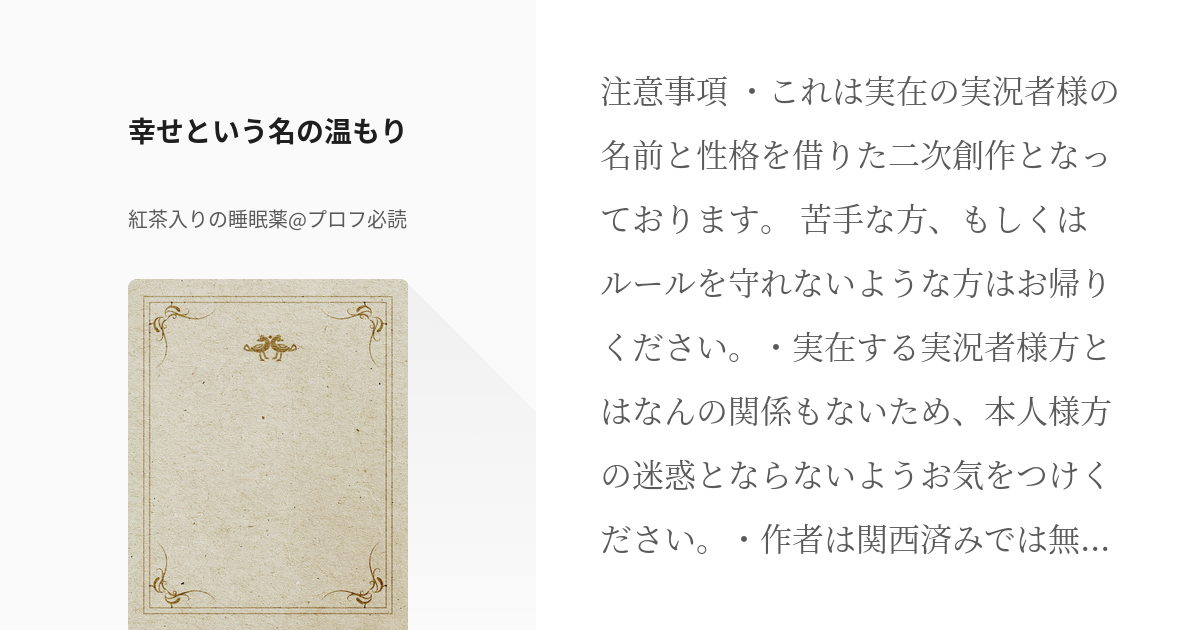 幸せという名の温もり

紅茶入りの睡眠薬@プロフ必読

注意事項 ・これは実在の実況者様の名前と性格を借りた二次創作となっております。 苦手な方、もしくはルールを守れないような方はお帰りください。・実在する実況者様方とはなんの関係もないため、本人様方の迷惑とならないようお気をつけください。・作者は関西済みでは無…